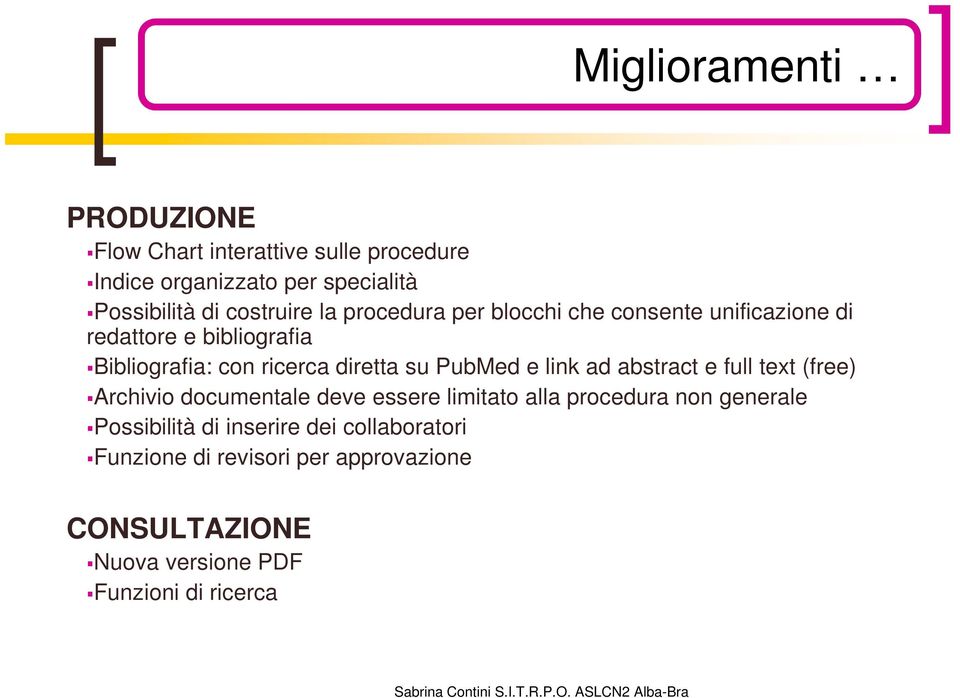 Miglioramenti …

PRODUZIONE
▪Flow Chart interattive sulle procedure
▪Indice organizzato per specialità
▪Possibilità di costruire la procedura per blocchi che consente unificazione di redattore e bibliografia
▪Bibliografia: con ricerca diretta su PubMed e link ad abstract e full text (free)
▪Archivio documentale deve essere limitato alla procedura non generale
▪Possibilità di inserire dei collaboratori
▪Funzione di revisori per approvazione

CONSULTAZIONE
▪Nuova versione PDF
▪Funzioni di ricerca

Sabrina Contini S.I.T.R.P.O. ASLCN2 Alba-Bra